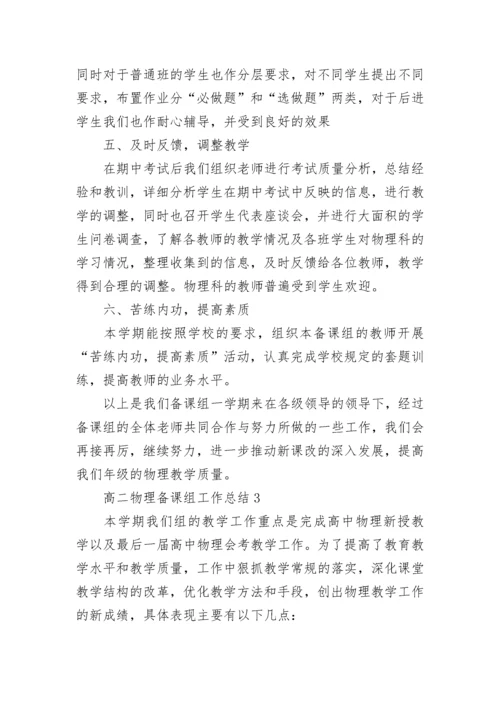 同时对于普通班的学生也作分层要求，对不同学生提出不同要求，布置作业分“必做题”和“选做题”两类，对于后进学生我们也作耐心辅导，并受到良好的效果

五、及时反馈，调整教学

在期中考试后我们组织老师进行考试质量分析，总结经验和教训，详细分析学生在期中考试中反映的信息，进行教学的调整，同时也召开学生代表座谈会，并进行大面积的学生问卷调查，了解各教师的教学情况及各班学生对物理科的学习情况，整理收集到的信息，及时反馈给各位教师，教学得到合理的调整。物理科的教师普遍受到学生欢迎。

六、苦练内功，提高素质

本学期能按照学校的要求，组织本备课组的教师开展“苦练内功，提高素质”活动，认真完成学校规定的套题训练，提高教师的业务水平。

以上是我们备课组一学期来在各级领导的领导下，经过备课组的全体老师共同合作与努力所做的一些工作，我们会再接再厉，继续努力，进一步推动新课改的深入发展，提高我们年级的物理教学质量。

高二物理备课组工作总结3

本学期我们组的教学工作重点是完成高中物理新授教学以及最后一届高中物理会考教学工作。为了提高了教育教学水平和教学质量，工作中狠抓教学常规的落实，深化课堂教学结构的改革，优化教学方法和手段，创出物理教学工作的新成绩，具体表现主要有以下几点：